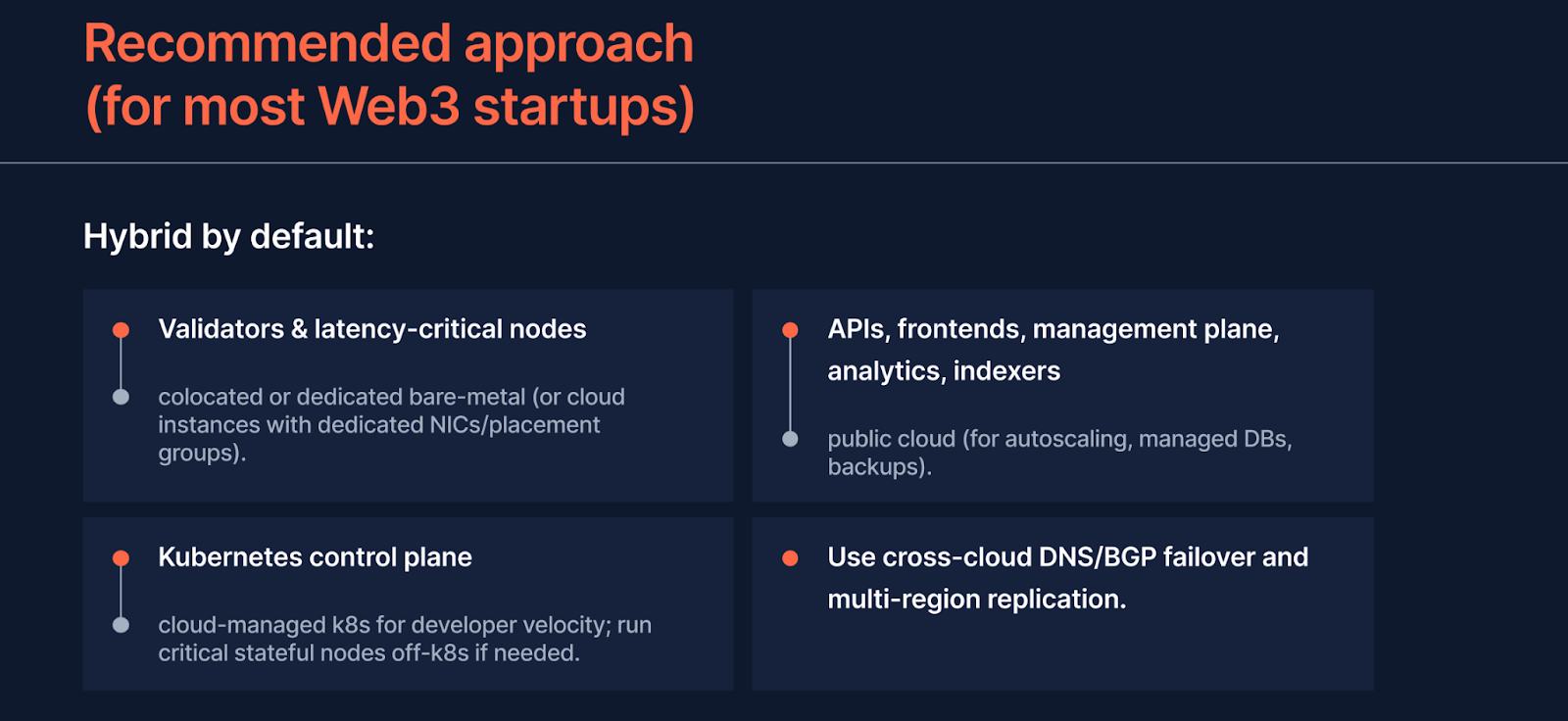 Recommended approach
(for most Web3 startups)

Hybrid by default:

• Validators & latency-critical nodes

• colocated or dedicated bare-metal (or cloud instances with dedicated NICs/placement groups).

• Kubernetes control plane

• cloud-managed k8s for developer velocity; run critical stateful nodes off-k8s if needed.

• APIs, frontends, management plane, analytics, indexers

• public cloud (for autoscaling, managed DBs, backups).

• Use cross-cloud DNS/BGP failover and multi-region replication.